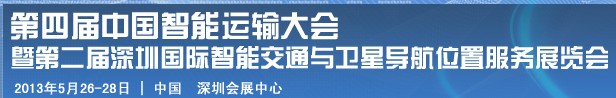 第四届中国智能运输大会
暨第二届深圳国际智能交通与卫星导航位置服务展览会

2013年5月26-28日 | 中国 深圳会展中心